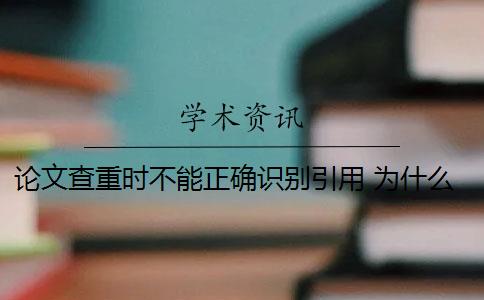 学术资讯

论文查重时不能正确识别引用 为什么